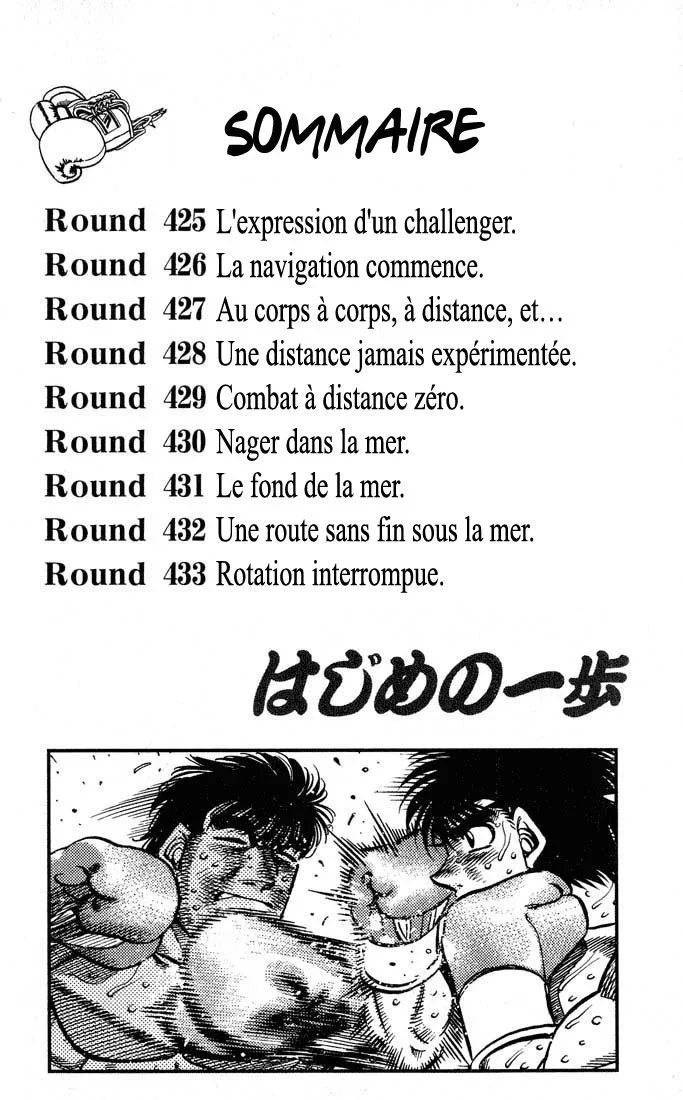 SOMMAIRE

Round 425 L'expression d'un challenger.
Round 426 La navigation commence.
Round 427 Au corps à corps, à distance, et…
Round 428 Une distance jamais expérimentée.
Round 429 Combat à distance zéro.
Round 430 Nager dans la mer.
Round 431 Le fond de la mer.
Round 432 Une route sans fin sous la mer.
Round 433 Rotation interrompue.

はじめの一歩